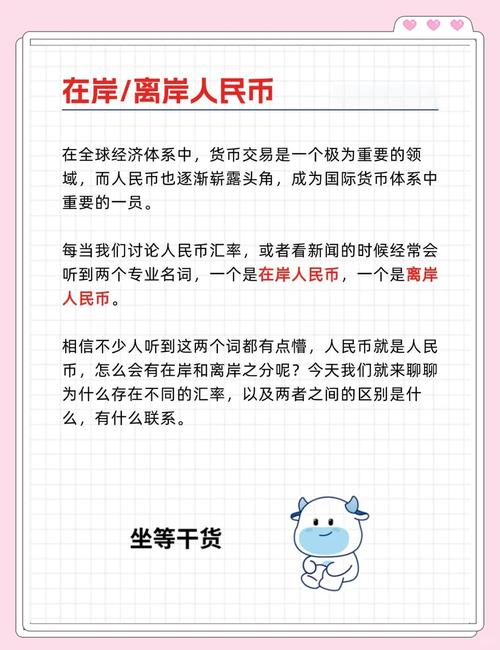 在岸/离岸人民币

在全球经济体系中，货币交易是一个极为重要的领域，而人民币也逐渐崭露头角，成为国际货币体系中重要的一员。

每当我们讨论人民币汇率，或者看新闻的时候经常会听到两个专业名词，一个是在岸人民币，一个是离岸人民币。

相信不少人听到这两个词都有点懵，人民币就是人民币，怎么会有在岸和离岸之分呢？今天我们就来聊聊为什么存在不同的汇率，以及两者之间的区别是什么，有什么联系。

坐等干货